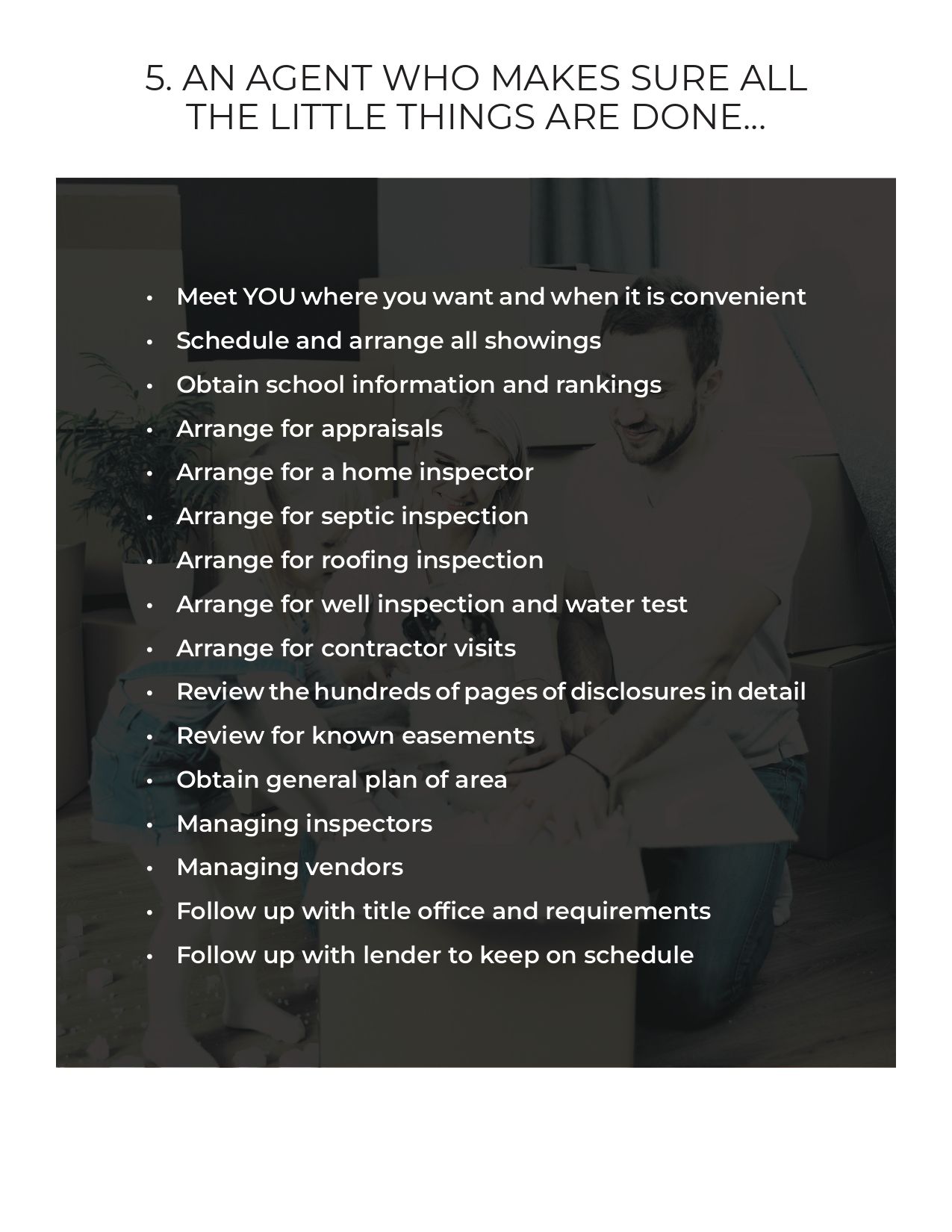 5. AN AGENT WHO MAKES SURE ALL THE LITTLE THINGS ARE DONE...

• Meet YOU where you want and when it is convenient
• Schedule and arrange all showings
• Obtain school information and rankings
• Arrange for appraisals
• Arrange for a home inspector
• Arrange for septic inspection
• Arrange for roofing inspection
• Arrange for well inspection and water test
• Arrange for contractor visits
• Review the hundreds of pages of disclosures in detail
• Review for known easements
• Obtain general plan of area
• Managing inspectors
• Managing vendors
• Follow up with title office and requirements
• Follow up with lender to keep on schedule